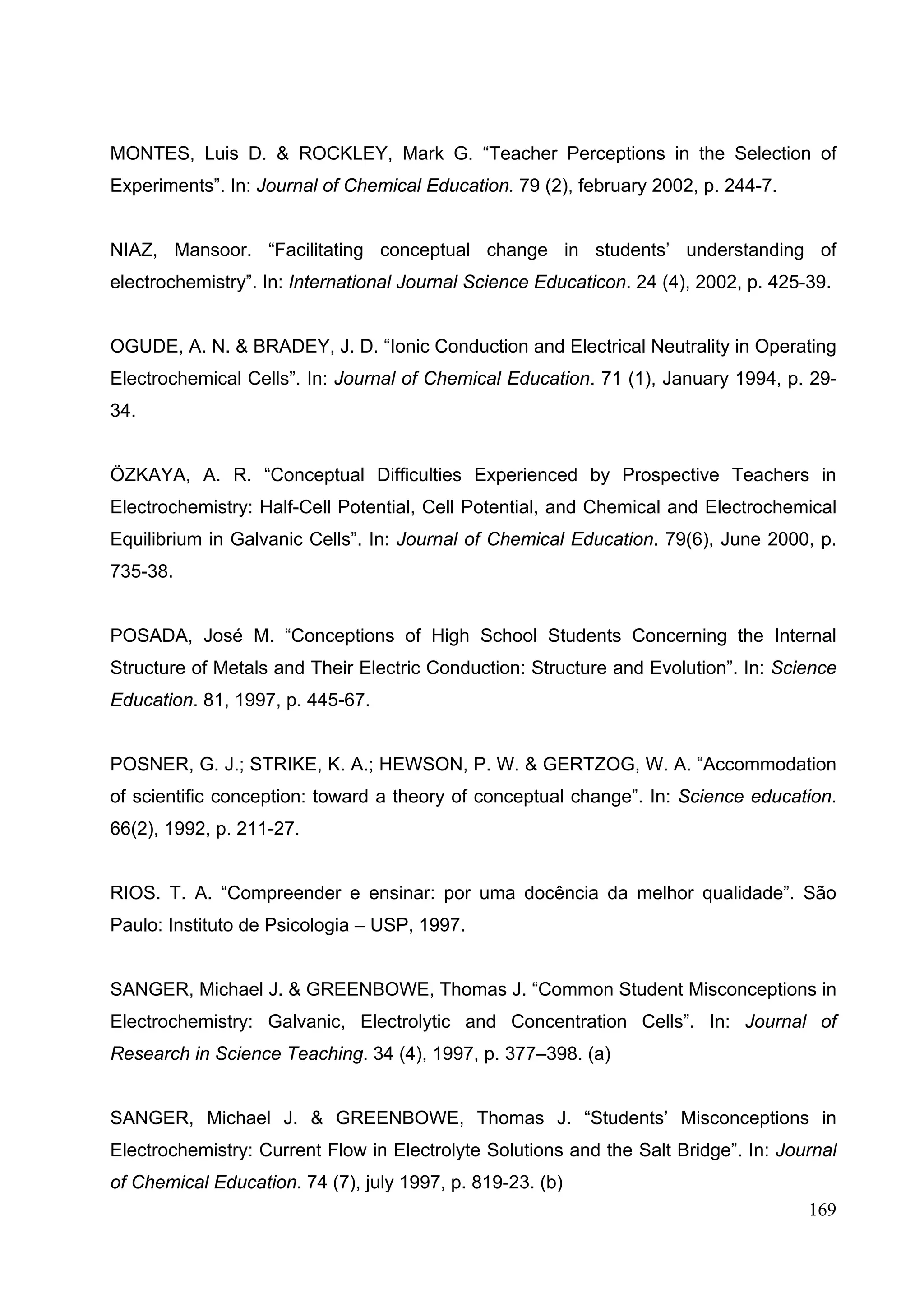 MONTES, Luis D. & ROCKLEY, Mark G. “Teacher Perceptions in the Selection of Experiments”. In: Journal of Chemical Education. 79 (2), february 2002, p. 244-7.

NIAZ, Mansoor. “Facilitating conceptual change in students’ understanding of electrochemistry”. In: International Journal Science Educaticon. 24 (4), 2002, p. 425-39.

OGUDE, A. N. & BRADEY, J. D. “Ionic Conduction and Electrical Neutrality in Operating Electrochemical Cells”. In: Journal of Chemical Education. 71 (1), January 1994, p. 29-34.

ÖZKAYA, A. R. “Conceptual Difficulties Experienced by Prospective Teachers in Electrochemistry: Half-Cell Potential, Cell Potential, and Chemical and Electrochemical Equilibrium in Galvanic Cells”. In: Journal of Chemical Education. 79(6), June 2000, p. 735-38.

POSADA, José M. “Conceptions of High School Students Concerning the Internal Structure of Metals and Their Electric Conduction: Structure and Evolution”. In: Science Education. 81, 1997, p. 445-67.

POSNER, G. J.; STRIKE, K. A.; HEWSON, P. W. & GERTZOG, W. A. “Accommodation of scientific conception: toward a theory of conceptual change”. In: Science education. 66(2), 1992, p. 211-27.

RIOS. T. A. “Compreender e ensinar: por uma docência da melhor qualidade”. São Paulo: Instituto de Psicologia – USP, 1997.

SANGER, Michael J. & GREENBOWE, Thomas J. “Common Student Misconceptions in Electrochemistry: Galvanic, Electrolytic and Concentration Cells”. In: Journal of Research in Science Teaching. 34 (4), 1997, p. 377–398. (a)

SANGER, Michael J. & GREENBOWE, Thomas J. “Students’ Misconceptions in Electrochemistry: Current Flow in Electrolyte Solutions and the Salt Bridge”. In: Journal of Chemical Education. 74 (7), july 1997, p. 819-23. (b)

169